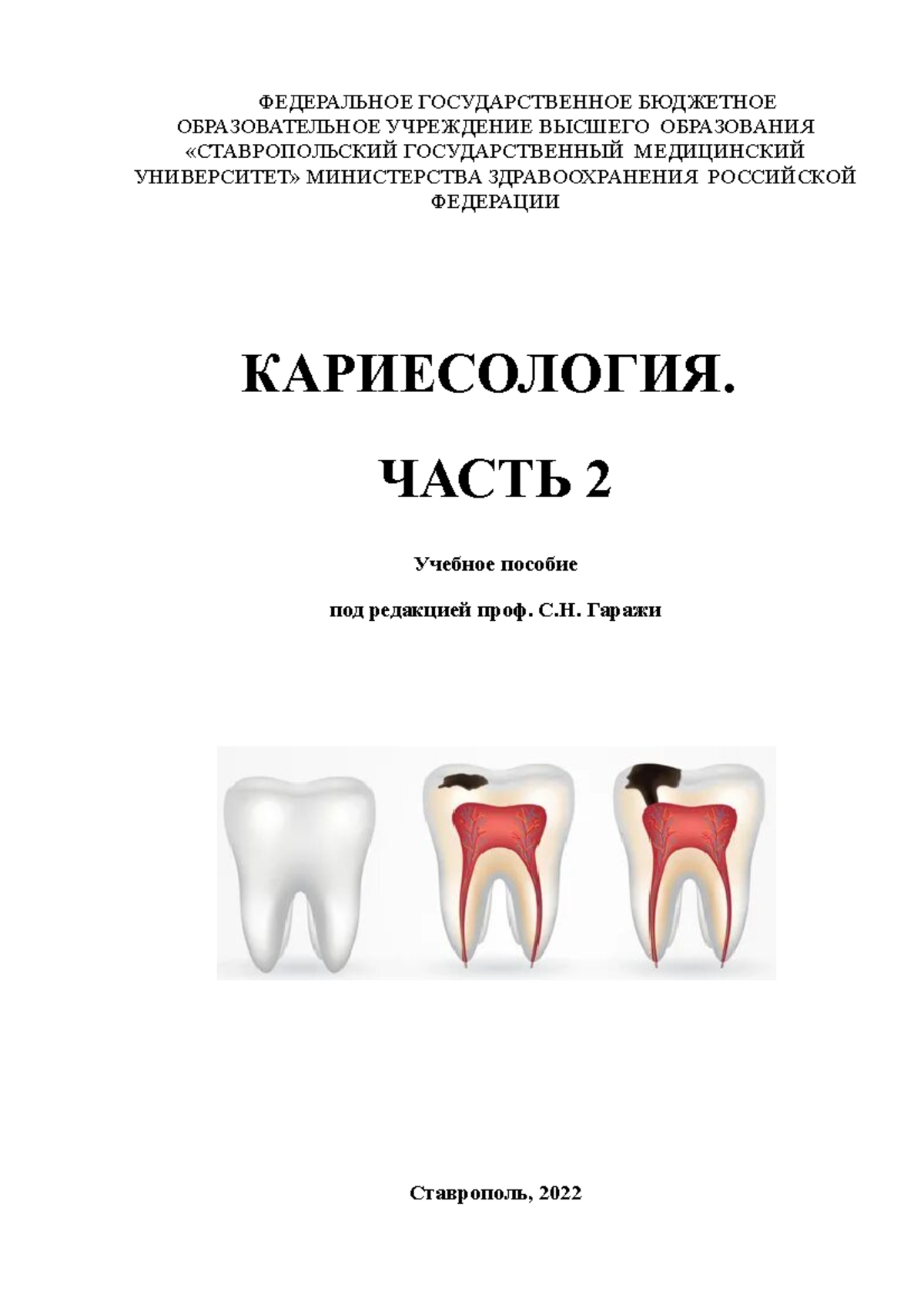 ФЕДЕРАЛЬНОЕ ГОСУДАРСТВЕННОЕ БЮДЖЕТНОЕ ОБРАЗОВАТЕЛЬНОЕ УЧРЕЖДЕНИЕ ВЫСШЕГО ОБРАЗОВАНИЯ «СТАВРОПОЛЬСКИЙ ГОСУДАРСТВЕННЫЙ МЕДИЦИНСКИЙ УНИВЕРСИТЕТ» МИНИСТЕРСТВА ЗДРАВООХРАНЕНИЯ РОССИЙСКОЙ ФЕДЕРАЦИИ

КАРИЕСОЛОГИЯ.

ЧАСТЬ 2

Учебное пособие

под редакцией проф. С.Н. Гаражи

Ставрополь, 2022